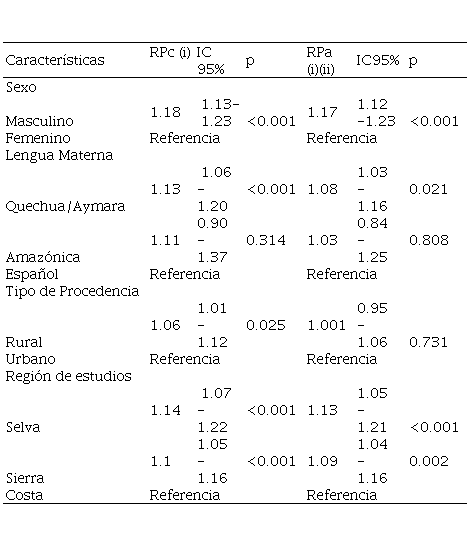 | Características | RPc (i) | IC 95% | p | RPa (i)(ii) | IC95% | p |
|---|---|---|---|---|---|---|
| Sexo | | | | | | |
| Masculino | 1.18 | 1.13-1.23 | <0.001 | 1.17 | 1.12 -1.23 | <0.001 |
| Femenino | Referencia | | | Referencia | | |
| Lengua Materna | | | | | | |
| Quechua/Aymara | 1.13 | 1.06 - 1.20 | <0.001 | 1.08 | 1.03 - 1.16 | 0.021 |
| Amazónica | 1.11 | 0.90 - 1.37 | 0.314 | 1.03 | 0.84 - 1.25 | 0.808 |
| Español | Referencia | | | Referencia | | |
| Tipo de Procedencia | | | | | | |
| Rural | 1.06 | 1.01 - 1.12 | 0.025 | 1.001 | 0.95 - 1.06 | 0.731 |
| Urbano | Referencia | | | Referencia | | |
| Región de estudios | | | | | | |
| Selva | 1.14 | 1.07 - 1.22 | <0.001 | 1.13 | 1.05 - 1.21 | <0.001 |
| Sierra | 1.1 | 1.05 - 1.16 | <0.001 | 1.09 | 1.04 - 1.16 | 0.002 |
| Costa | Referencia | | | Referencia | | |